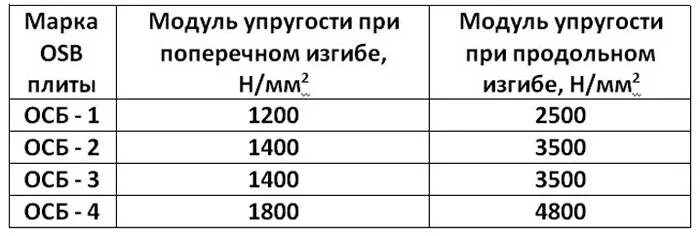 | Марка OSB плиты | Модуль упругости при поперечном изгибе, Н/мм$^2$ | Модуль упругости при продольном изгибе, Н/мм$^2$ |
|---|---|---|
| ОСБ - 1 | 1200 | 2500 |
| ОСБ - 2 | 1400 | 3500 |
| ОСБ - 3 | 1400 | 3500 |
| ОСБ - 4 | 1800 | 4800 |